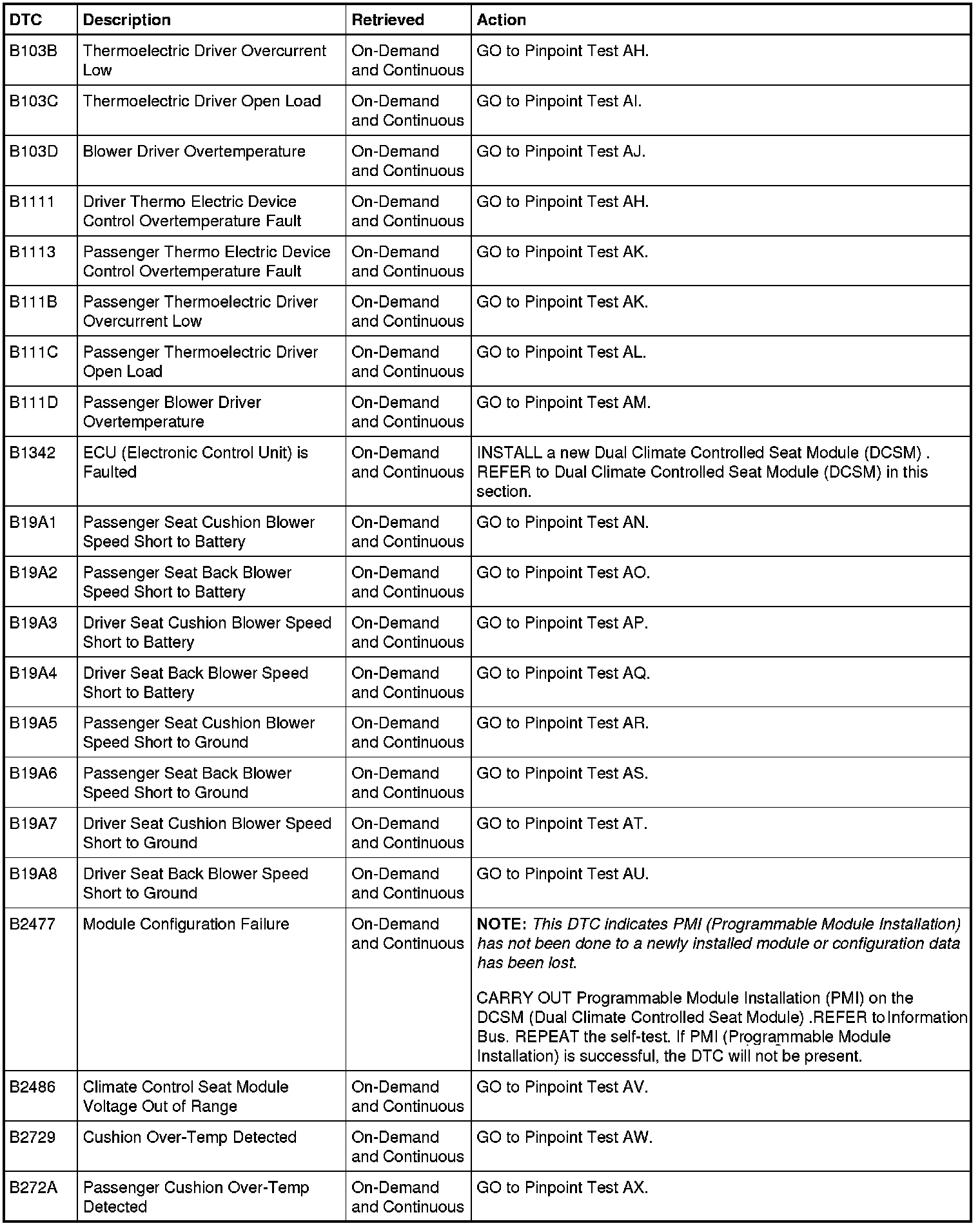 | DTC | Description | Retrieved | Action |
|---|---|---|---|
| B103B | Thermoelectric Driver Overcurrent Low | On-Demand and Continuous | GO to Pinpoint Test AH. |
| B103C | Thermoelectric Driver Open Load | On-Demand and Continuous | GO to Pinpoint Test AI. |
| B103D | Blower Driver Overtemperature | On-Demand and Continuous | GO to Pinpoint Test AJ. |
| B1111 | Driver Thermo Electric Device Control Overtemperature Fault | On-Demand and Continuous | GO to Pinpoint Test AH. |
| B1113 | Passenger Thermo Electric Device Control Overtemperature Fault | On-Demand and Continuous | GO to Pinpoint Test AK. |
| B111B | Passenger Thermoelectric Driver Overcurrent Low | On-Demand and Continuous | GO to Pinpoint Test AK. |
| B111C | Passenger Thermoelectric Driver Open Load | On-Demand and Continuous | GO to Pinpoint Test AL. |
| B111D | Passenger Blower Driver Overtemperature | On-Demand and Continuous | GO to Pinpoint Test AM. |
| B1342 | ECU (Electronic Control Unit) is Faulted | On-Demand and Continuous | INSTALL a new Dual Climate Controlled Seat Module (DCSM) . REFER to Dual Climate Controlled Seat Module (DCSM) in this section. |
| B19A1 | Passenger Seat Cushion Blower Speed Short to Battery | On-Demand and Continuous | GO to Pinpoint Test AN. |
| B19A2 | Passenger Seat Back Blower Speed Short to Battery | On-Demand and Continuous | GO to Pinpoint Test AO. |
| B19A3 | Driver Seat Cushion Blower Speed Short to Battery | On-Demand and Continuous | GO to Pinpoint Test AP. |
| B19A4 | Driver Seat Back Blower Speed Short to Battery | On-Demand and Continuous | GO to Pinpoint Test AQ. |
| B19A5 | Passenger Seat Cushion Blower Speed Short to Ground | On-Demand and Continuous | GO to Pinpoint Test AR. |
| B19A6 | Passenger Seat Back Blower Speed Short to Ground | On-Demand and Continuous | GO to Pinpoint Test AS. |
| B19A7 | Driver Seat Cushion Blower Speed Short to Ground | On-Demand and Continuous | GO to Pinpoint Test AT. |
| B19A8 | Driver Seat Back Blower Speed Short to Ground | On-Demand and Continuous | GO to Pinpoint Test AU. |
| B2477 | Module Configuration Failure | On-Demand and Continuous | NOTE: This DTC indicates PMI (Programmable Module Installation) has not been done to a newly installed module or configuration data has been lost. CARRY OUT Programmable Module Installation (PMI) on the DCSM (Dual Climate Controlled Seat Module) .REFER to Information Bus. REPEAT the self-test. If PMI (Programmable Module Installation) is successful, the DTC will not be present. |
| B2486 | Climate Control Seat Module Voltage Out of Range | On-Demand and Continuous | GO to Pinpoint Test AV. |
| B2729 | Cushion Over-Temp Detected | On-Demand and Continuous | GO to Pinpoint Test AW. |
| B272A | Passenger Cushion Over-Temp Detected | On-Demand and Continuous | GO to Pinpoint Test AX. |